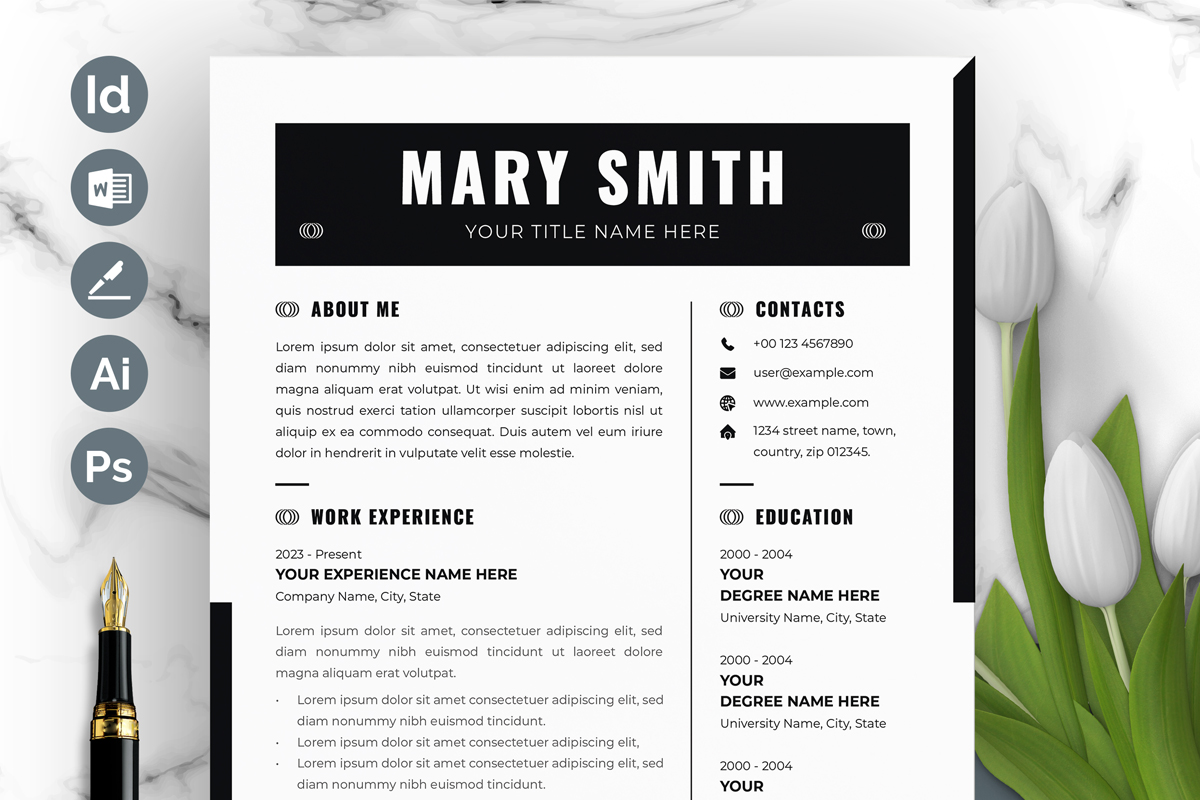 Id

W

Ai

Ps

MARY SMITH

YOUR TITLE NAME HERE

ABOUT ME

Lorem ipsum dolor sit amet, consectetuer adipiscing elit, sed diam nonummy nibh euismod tincidunt ut laoreet dolore magna aliquam erat volutpat. Ut wisi enim ad minim veniam, quis nostrud exerci tation ullamcorper suscipit lobortis nisl ut aliquip ex ea commodo consequat. Duis autem vel eum iriure dolor in hendrerit in vulputate velit esse molestie.

WORK EXPERIENCE

2023 - Present
YOUR EXPERIENCE NAME HERE
Company Name, City, State

Lorem ipsum dolor sit amet, consectetuer adipiscing elit, sed diam nonummy nibh euismod tincidunt ut laoreet dolore magna aliquam erat volutpat.

• Lorem ipsum dolor sit amet consectetuer adipiscing elit, sed diam nonummy nibh euismod tincidunt.
• Lorem ipsum dolor sit amet consectetuer adipiscing elit,
• Lorem ipsum dolor sit amet consectetuer adipiscing elit, sed diam nonummy nibh euismod tincidunt.

CONTACTS

+00 123 4567890

user@example.com

www.example.com

1234 street name, town, country, zip 012345.

EDUCATION

2000 - 2004
YOUR
DEGREE NAME HERE
University Name, City, State

2000 - 2004
YOUR
DEGREE NAME HERE
University Name, City, State

2000 - 2004
YOUR